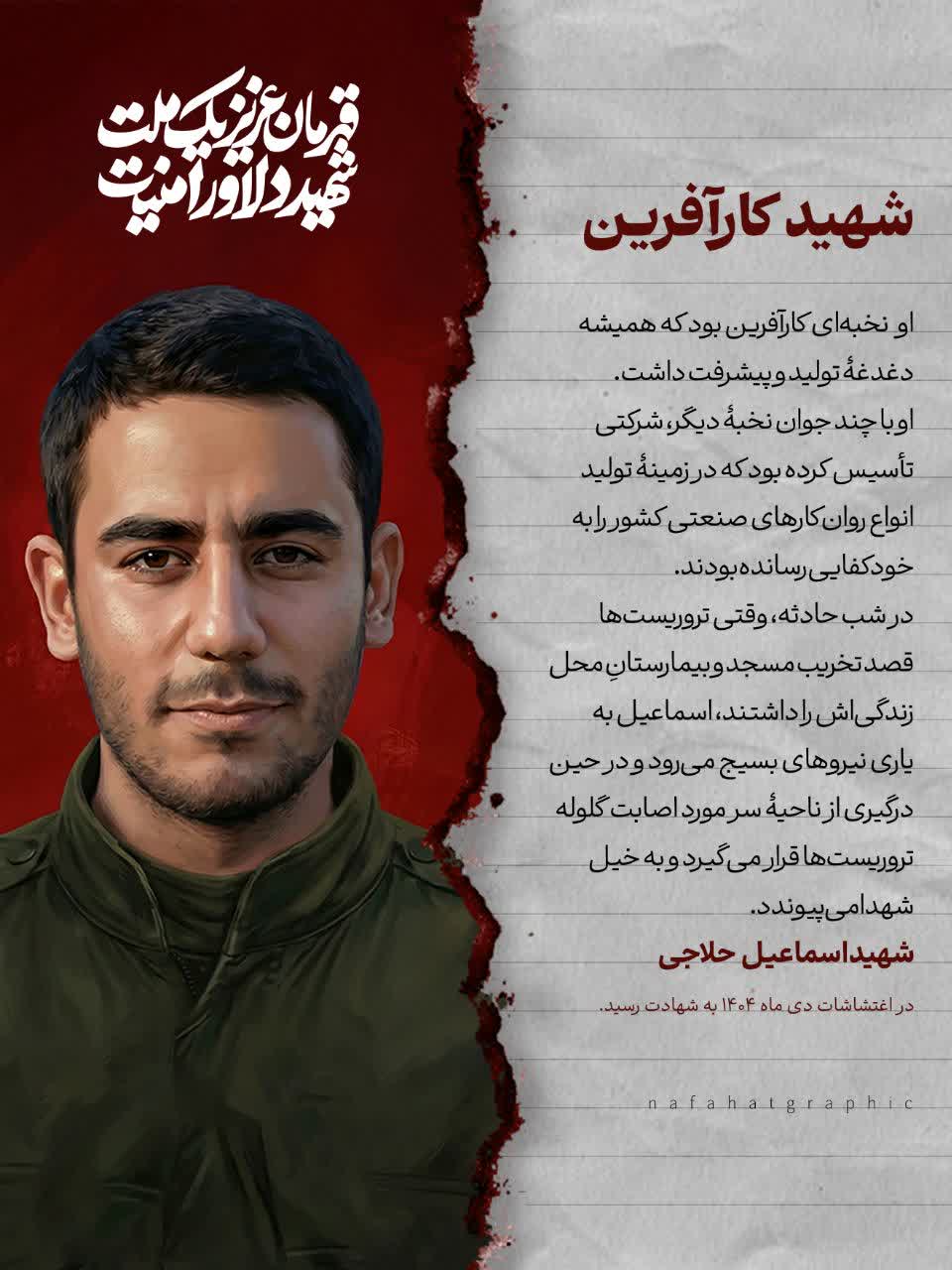 قهرمان عزیز یک ملت
شهید دلاور امنیت

شهید کارآفرین

او نخبه‌ای کارآفرین بود که همیشه دغدغهٔ تولید و پیشرفت داشت. او با چند جوان نخبهٔ دیگر، شرکتی تأسیس کرده بود که در زمینهٔ تولید انواع روان‌کارهای صنعتی کشور را به خودکفایی رسانده بودند. در شب حادثه، وقتی تروریست‌ها قصد تخریب مسجد و بیمارستانِ محل زندگی‌اش را داشتند، اسماعیل به یاری نیروهای بسیج می‌رود و در حین درگیری از ناحیهٔ سر مورد اصابت گلوله تروریست‌ها قرار می‌گیرد و به خیل شهدا می‌پیوندد.

شهید اسماعیل حلاجی

در اغتشاشات دی ماه ۱۴۰۴ به شهادت رسید.

nafahatgraphic